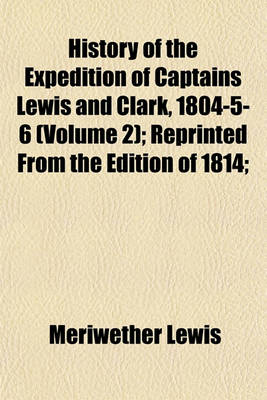 History of the Expedition of Captains Lewis and Clark, 1804-5-6 (Volume 2); Reprinted From the Edition of 1814;

Meriwether Lewis